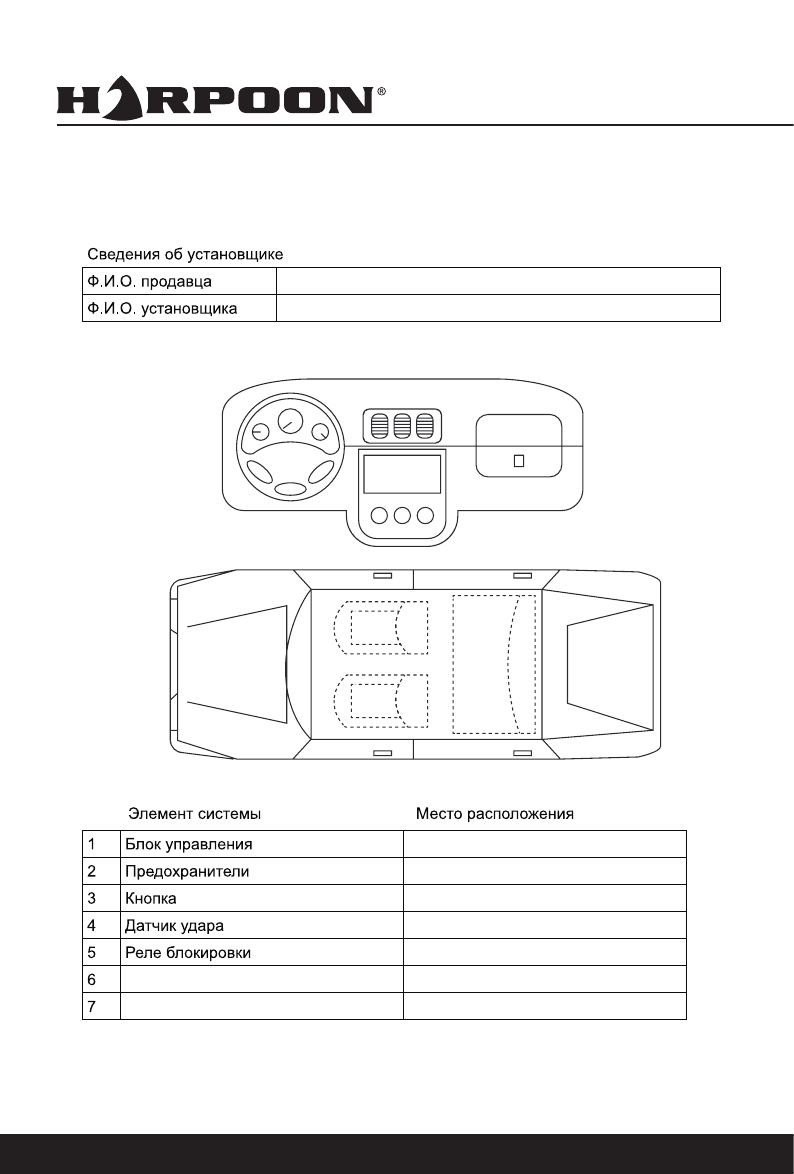 HARPOON®

Сведения об установщике

| Ф.И.О. продавца | |
|---|---|
| Ф.И.О. установщика | |

| | Элемент системы | Место расположения |
|---|---|---|
| 1 | Блок управления | |
| 2 | Предохранители | |
| 3 | Кнопка | |
| 4 | Датчик удара | |
| 5 | Реле блокировки | |
| 6 | | |
| 7 | | |